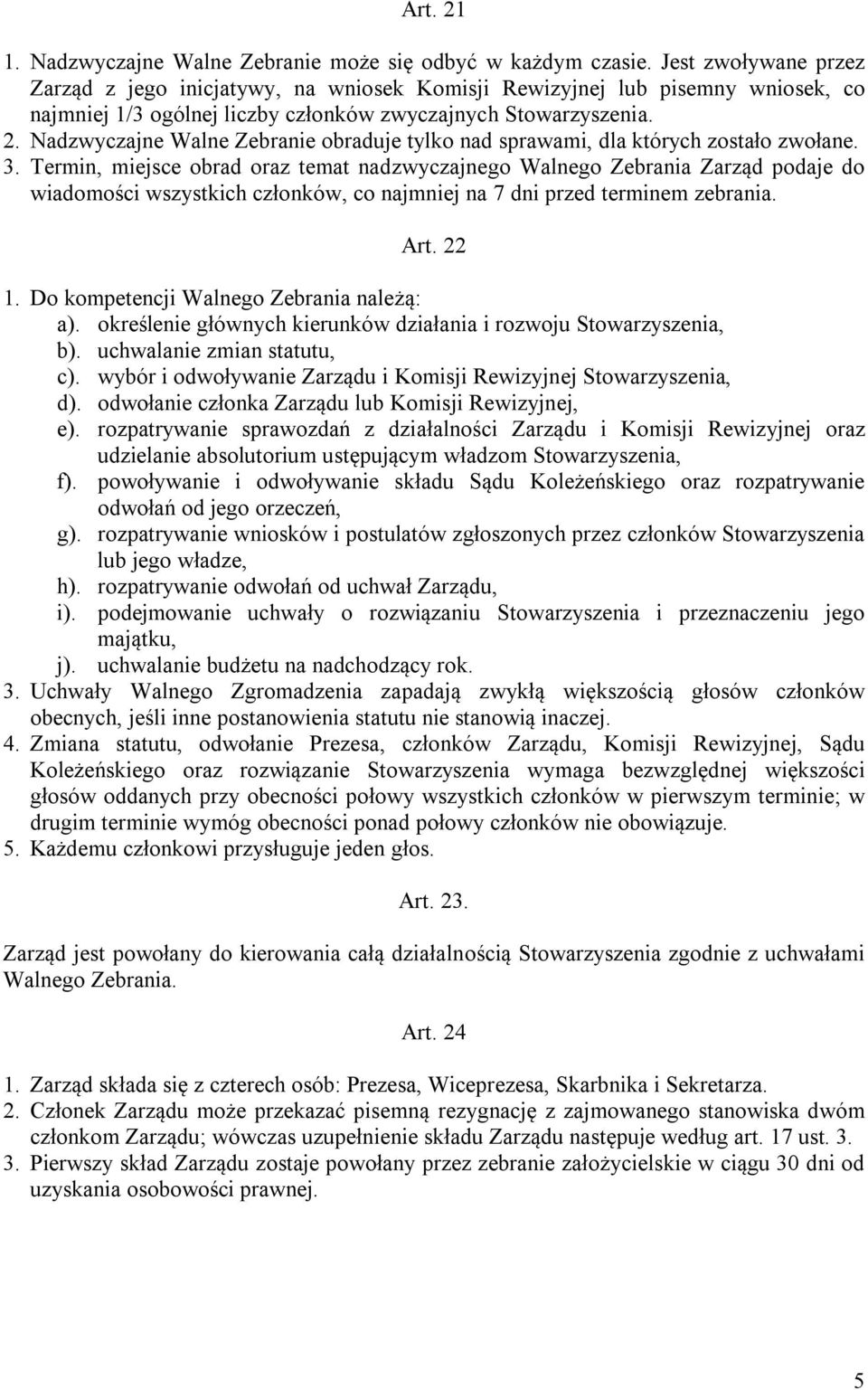 Art. 21

1. Nadzwyczajne Walne Zebranie może się odbyć w każdym czasie. Jest zwoływane przez Zarząd z jego inicjatywy, na wniosek Komisji Rewizyjnej lub pisemny wniosek, co najmniej 1/3 ogólnej liczby członków zwyczajnych Stowarzyszenia.
2. Nadzwyczajne Walne Zebranie obraduje tylko nad sprawami, dla których zostało zwołane.
3. Termin, miejsce obrad oraz temat nadzwyczajnego Walnego Zebrania Zarząd podaje do wiadomości wszystkich członków, co najmniej na 7 dni przed terminem zebrania.

Art. 22

1. Do kompetencji Walnego Zebrania należą:
a). określenie głównych kierunków działania i rozwoju Stowarzyszenia,
b). uchwalanie zmian statutu,
c). wybór i odwoływanie Zarządu i Komisji Rewizyjnej Stowarzyszenia,
d). odwołanie członka Zarządu lub Komisji Rewizyjnej,
e). rozpatrywanie sprawozdań z działalności Zarządu i Komisji Rewizyjnej oraz udzielanie absolutorium ustępującym władzom Stowarzyszenia,
f). powoływanie i odwoływanie składu Sądu Koleżeńskiego oraz rozpatrywanie odwołań od jego orzeczeń,
g). rozpatrywanie wniosków i postulatów zgłoszonych przez członków Stowarzyszenia lub jego władze,
h). rozpatrywanie odwołań od uchwał Zarządu,
i). podejmowanie uchwały o rozwiązaniu Stowarzyszenia i przeznaczeniu jego majątku,
j). uchwalanie budżetu na nadchodzący rok.
3. Uchwały Walnego Zgromadzenia zapadają zwykłą większością głosów członków obecnych, jeśli inne postanowienia statutu nie stanowią inaczej.
4. Zmiana statutu, odwołanie Prezesa, członków Zarządu, Komisji Rewizyjnej, Sądu Koleżeńskiego oraz rozwiązanie Stowarzyszenia wymaga bezwzględnej większości głosów oddanych przy obecności połowy wszystkich członków w pierwszym terminie; w drugim terminie wymóg obecności ponad połowy członków nie obowiązuje.
5. Każdemu członkowi przysługuje jeden głos.

Art. 23.

Zarząd jest powołany do kierowania całą działalnością Stowarzyszenia zgodnie z uchwałami Walnego Zebrania.

Art. 24

1. Zarząd składa się z czterech osób: Prezesa, Wiceprezesa, Skarbnika i Sekretarza.
2. Członek Zarządu może przekazać pisemną rezygnację z zajmowanego stanowiska dwóm członkom Zarządu; wówczas uzupełnienie składu Zarządu następuje według art. 17 ust. 3.
3. Pierwszy skład Zarządu zostaje powołany przez zebranie założycielskie w ciągu 30 dni od uzyskania osobowości prawnej.

5